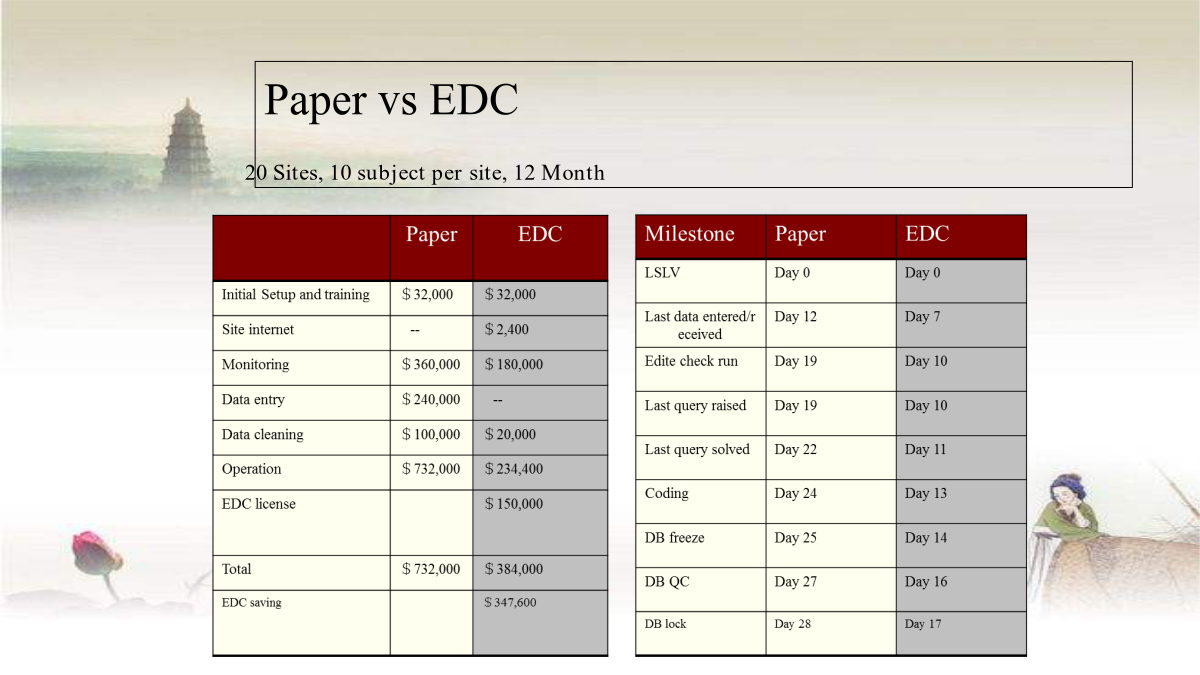 Paper vs EDC

20 Sites, 10 subject per site, 12 Month

| | Paper | EDC |
|---|---|---|
| Initial Setup and training | \$ 32,000 | \$ 32,000 |
| Site internet | -- | \$ 2,400 |
| Monitoring | \$ 360,000 | \$ 180,000 |
| Data entry | \$ 240,000 | -- |
| Data cleaning | \$ 100,000 | \$ 20,000 |
| Operation | \$ 732,000 | \$ 234,400 |
| EDC license | | \$ 150,000 |
| Total | \$ 732,000 | \$ 384,000 |
| EDC saving | | \$ 347,600 |

| Milestone | Paper | EDC |
|---|---|---|
| LSLV | Day 0 | Day 0 |
| Last data entered/received | Day 12 | Day 7 |
| Edite check run | Day 19 | Day 10 |
| Last query raised | Day 19 | Day 10 |
| Last query solved | Day 22 | Day 11 |
| Coding | Day 24 | Day 13 |
| DB freeze | Day 25 | Day 14 |
| DB QC | Day 27 | Day 16 |
| DB lock | Day 28 | Day 17 |